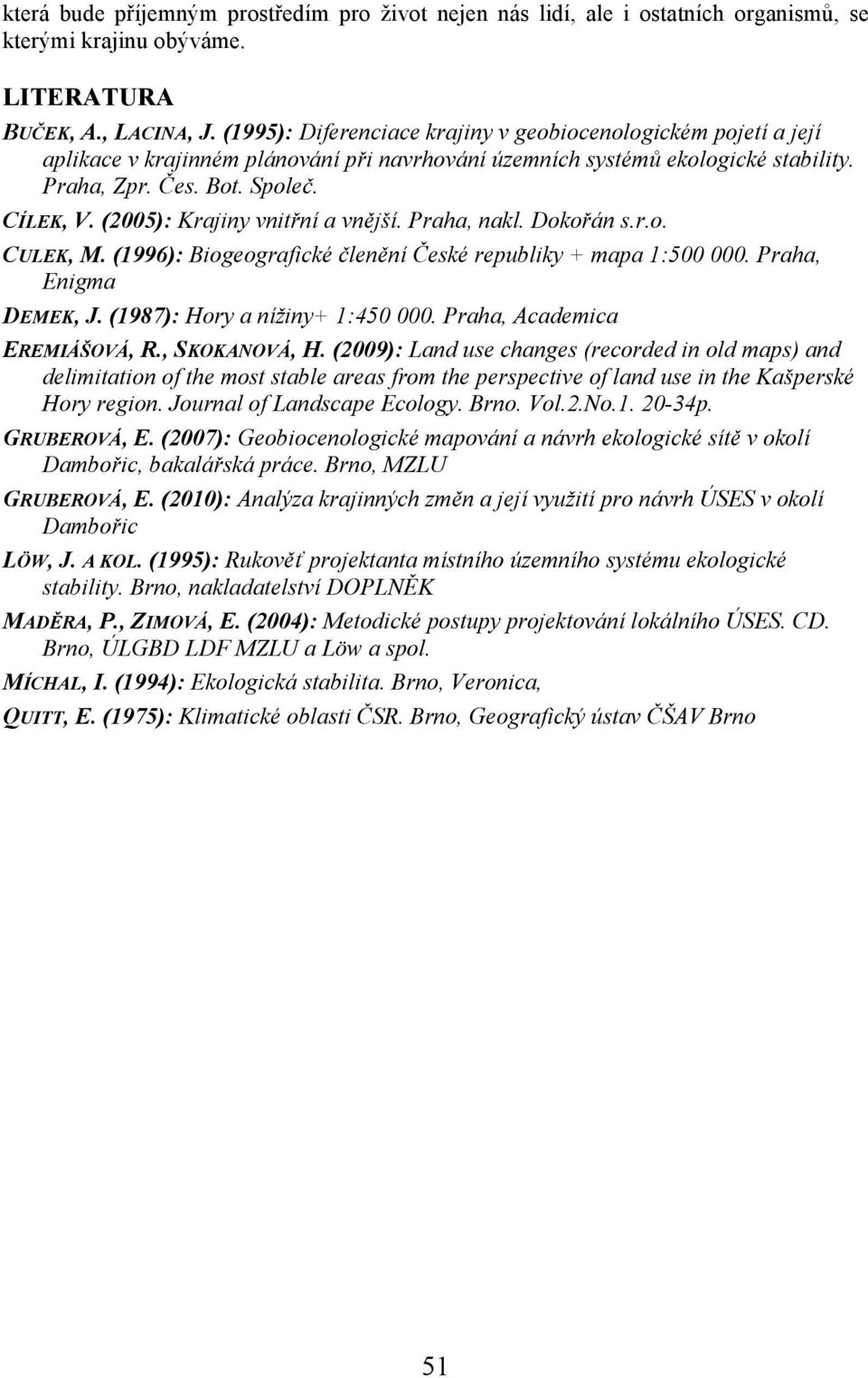 která bude příjemným prostředím pro život nejen nás lidí, ale i ostatních organismů, se kterými krajinu obýváme.

LITERATURA

BUČEK, A., LACINA, J. (1995): Diferenciace krajiny v geobiocenologickém pojetí a její aplikace v krajinném plánování při navrhování územních systémů ekologické stability. Praha, Zpr. Čes. Bot. Společ.

CÍLEK, V. (2005): Krajiny vnitřní a vnější. Praha, nakl. Dokořán s.r.o.

CULEK, M. (1996): Biogeografické členění České republiky + mapa 1:500 000. Praha, Enigma

DEMEK, J. (1987): Hory a nížiny+ 1:450 000. Praha, Academica

EREMIÁŠOVÁ, R., SKOKANOVÁ, H. (2009): Land use changes (recorded in old maps) and delimitation of the most stable areas from the perspective of land use in the Kašperské Hory region. Journal of Landscape Ecology. Brno. Vol.2.No.1. 20-34p.

GRUBEROVÁ, E. (2007): Geobiocenologické mapování a návrh ekologické sítě v okolí Dambořic, bakalářská práce. Brno, MZLU

GRUBEROVÁ, E. (2010): Analýza krajinných změn a její využití pro návrh ÚSES v okolí Dambořic

LÖW, J. A KOL. (1995): Rukověť projektanta místního územního systému ekologické stability. Brno, nakladatelství DOPLNĚK

MADĚRA, P., ZIMOVÁ, E. (2004): Metodické postupy projektování lokálního ÚSES. CD. Brno, ÚLGBD LDF MZLU a Löw a spol.

MÍCHAL, I. (1994): Ekologická stabilita. Brno, Veronica,

QUITT, E. (1975): Klimatické oblasti ČSR. Brno, Geografický ústav ČŠAV Brno

51